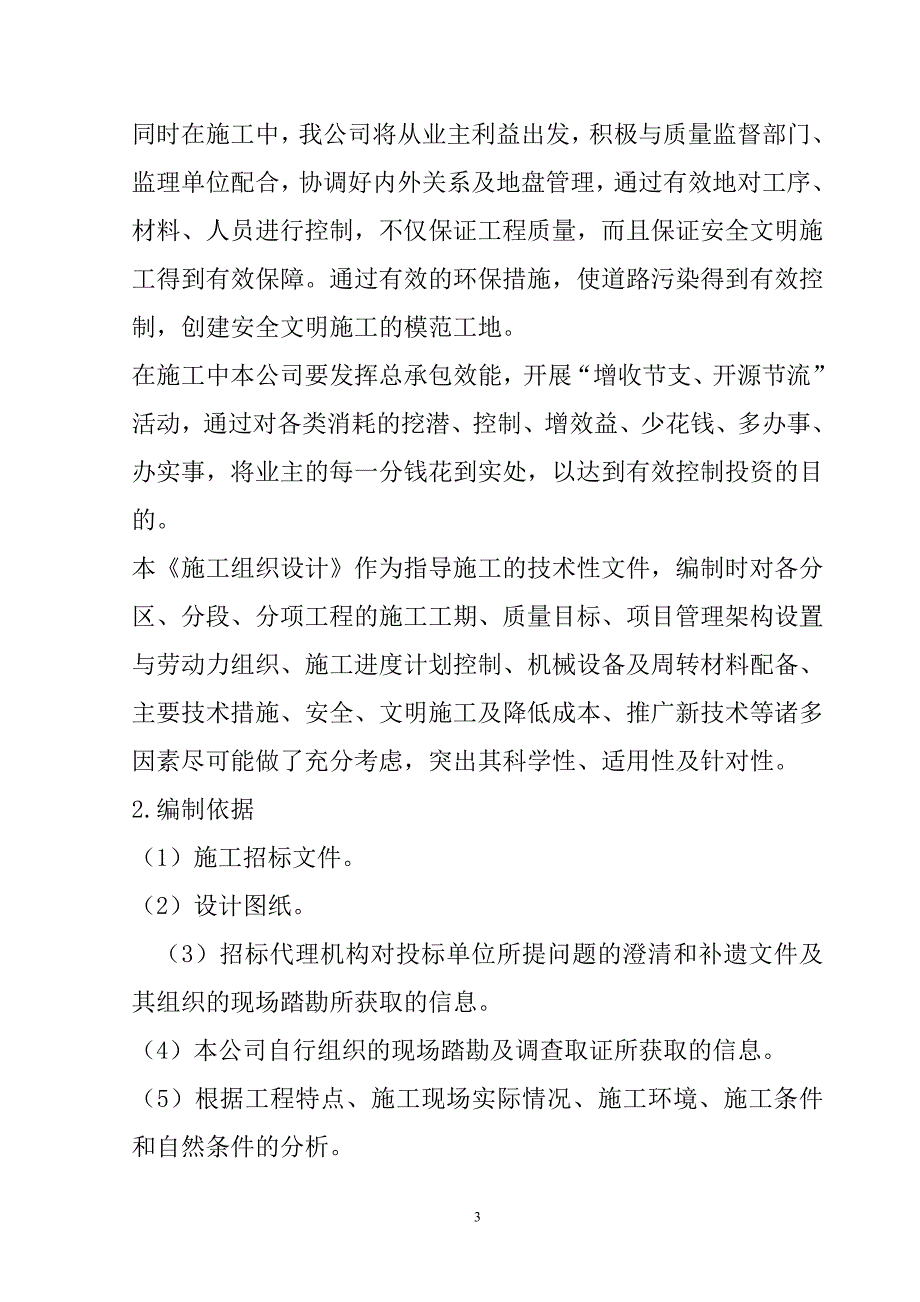 同时在施工中，我公司将从业主利益出发，积极与质量监督部门、监理单位配合，协调好内外关系及地盘管理，通过有效地对工序、材料、人员进行控制，不仅保证工程质量，而且保证安全文明施工得到有效保障。通过有效的环保措施，使道路污染得到有效控制，创建安全文明施工的模范工地。

在施工中本公司要发挥总承包效能，开展“增收节支、开源节流”活动，通过对各类消耗的挖潜、控制、增效益、少花钱、多办事、办实事，将业主的每一分钱花到实处，以达到有效控制投资的目的。

本《施工组织设计》作为指导施工的技术性文件，编制时对各分区、分段、分项工程的施工工期、质量目标、项目管理架构设置与劳动力组织、施工进度计划控制、机械设备及周转材料配备、主要技术措施、安全、文明施工及降低成本、推广新技术等诸多因素尽可能做了充分考虑，突出其科学性、适用性及针对性。

2.编制依据

（1）施工招标文件。

（2）设计图纸。

（3）招标代理机构对投标单位所提问题的澄清和补遗文件及其组织的现场踏勘所获取的信息。

（4）本公司自行组织的现场踏勘及调查取证所获取的信息。

（5）根据工程特点、施工现场实际情况、施工环境、施工条件和自然条件的分析。

3